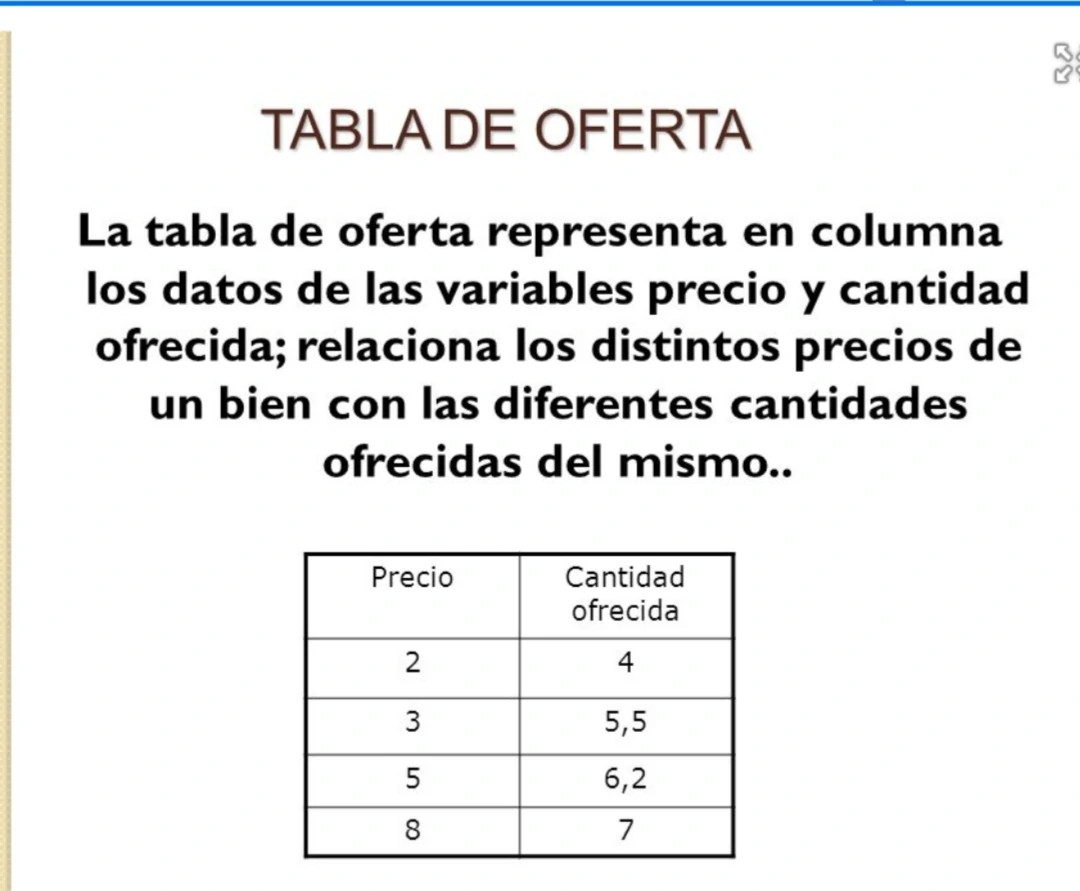 TABLA DE OFERTA

La tabla de oferta representa en columna los datos de las variables precio y cantidad ofrecida; relaciona los distintos precios de un bien con las diferentes cantidades ofrecidas del mismo..

| Precio | Cantidad ofrecida |
|---|---|
| 2 | 4 |
| 3 | 5,5 |
| 5 | 6,2 |
| 8 | 7 |